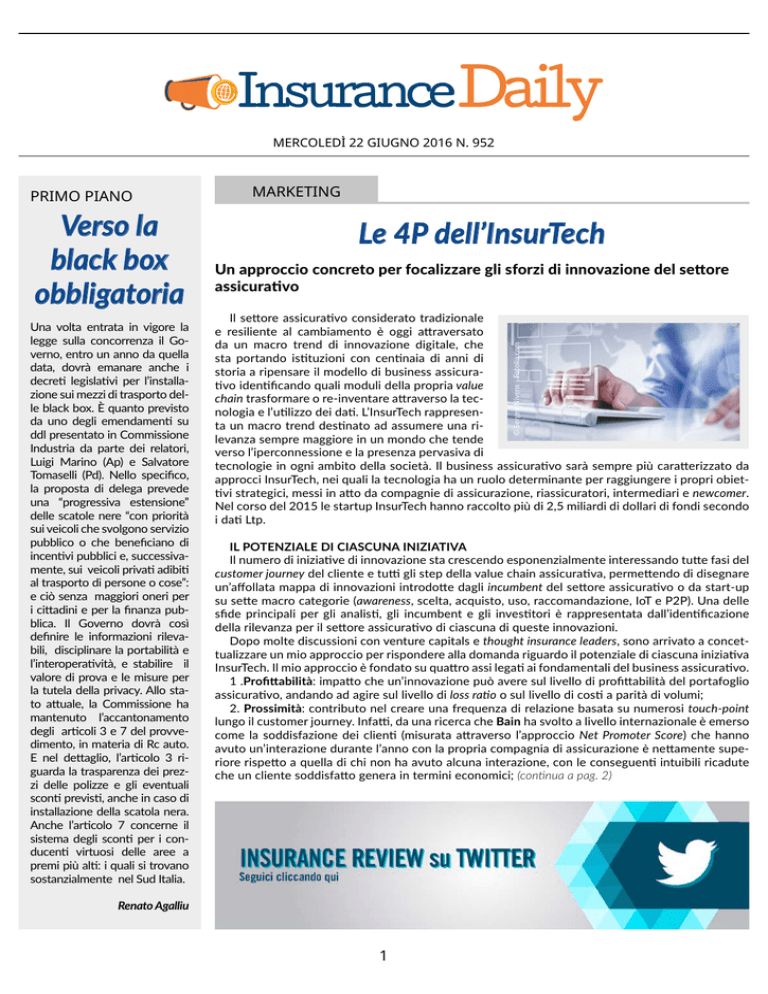 Insurance Daily

MERCOLEDÌ 22 GIUGNO 2016 N. 952

PRIMO PIANO

Verso la black box obbligatoria

Una volta entrata in vigore la legge sulla concorrenza il Governo, entro un anno da quella data, dovrà emanare anche i decreti legislativi per l'installazione sui mezzi di trasporto delle black box. È quanto previsto da uno degli emendamenti su ddl presentato in Commissione Industria da parte dei relatori, Luigi Marino (Ap) e Salvatore Tomaselli (Pd). Nello specifico, la proposta di delega prevede una "progressiva estensione" delle scatole nere "con priorità sui veicoli che svolgono servizio pubblico o che beneficiano di incentivi pubblici e, successivamente, sui veicoli privati adibiti al trasporto di persone o cose": e ciò senza maggiori oneri per i cittadini e per la finanza pubblica. Il Governo dovrà così definire le informazioni rilevabili, disciplinare la portabilità e l'interoperatività, e stabilire il valore di prova e le misure per la tutela della privacy. Allo stato attuale, la Commissione ha mantenuto l'accantonamento degli articoli 3 e 7 del provvedimento, in materia di Rc auto. E nel dettaglio, l'articolo 3 riguarda la trasparenza dei prezzi delle polizze e gli eventuali sconti previsti, anche in caso di installazione della scatola nera. Anche l'articolo 7 concerne il sistema degli sconti per i conducenti virtuosi delle aree a premi più alti: i quali si trovano sostanzialmente nel Sud Italia.

Renato Agalliu

MARKETING

Le 4P dell'InsurTech

Un approccio concreto per focalizzare gli sforzi di innovazione del settore assicurativo

Il settore assicurativo considerato tradizionale e resiliente al cambiamento è oggi attraversato da un macro trend di innovazione digitale, che sta portando istituzioni con centinaia di anni di storia a ripensare il modello di business assicurativo identificando quali moduli della propria value chain trasformare o re-inventare attraverso la tecnologia e l'utilizzo dei dati. L'InsurTech rappresenta un macro trend destinato ad assumere una rilevanza sempre maggiore in un mondo che tende verso l'iperconnessione e la presenza pervasiva di tecnologie in ogni ambito della società. Il business assicurativo sarà sempre più caratterizzato da approcci InsurTech, nei quali la tecnologia ha un ruolo determinante per raggiungere i propri obiettivi strategici, messi in atto da compagnie di assicurazione, riassicuratori, intermediari e newcomer. Nel corso del 2015 le startup InsurTech hanno raccolto più di 2,5 miliardi di dollari di fondi secondo i dati Ltp.

IL POTENZIALE DI CIASCUNA INIZIATIVA

Il numero di iniziative di innovazione sta crescendo esponenzialmente interessando tutte fasi del customer journey del cliente e tutti gli step della value chain assicurativa, permettendo di disegnare un'affollata mappa di innovazioni introdotte dagli incumbent del settore assicurativo o da start-up su sette macro categorie (awareness, scelta, acquisto, uso, raccomandazione, IoT e P2P). Una delle sfide principali per gli analisti, gli incumbent e gli investitori è rappresentata dall'identificazione della rilevanza per il settore assicurativo di ciascuna di queste innovazioni.

Dopo molte discussioni con venture capitals e thought insurance leaders, sono arrivato a concettualizzare un mio approccio per rispondere alla domanda riguardo il potenziale di ciascuna iniziativa InsurTech. Il mio approccio è fondato su quattro assi legati ai fondamentali del business assicurativo.

1 .Profittabilità: impatto che un'innovazione può avere sul livello di profittabilità del portafoglio assicurativo, andando ad agire sul livello di loss ratio o sul livello di costi a parità di volumi;

2. Prossimità: contributo nel creare una frequenza di relazione basata su numerosi touch-point lungo il customer journey. Infatti, da una ricerca che Bain ha svolto a livello internazionale è emerso come la soddisfazione dei clienti (misurata attraverso l'approccio Net Promoter Score) che hanno avuto un'interazione durante l'anno con la propria compagnia di assicurazione è nettamente superiore rispetto a quella di chi non ha avuto alcuna interazione, con le conseguenti intuibili ricadute che un cliente soddisfatto genera in termini economici; (continua a pag. 2)

INSURANCE REVIEW su TWITTER
Seguici cliccando qui

1